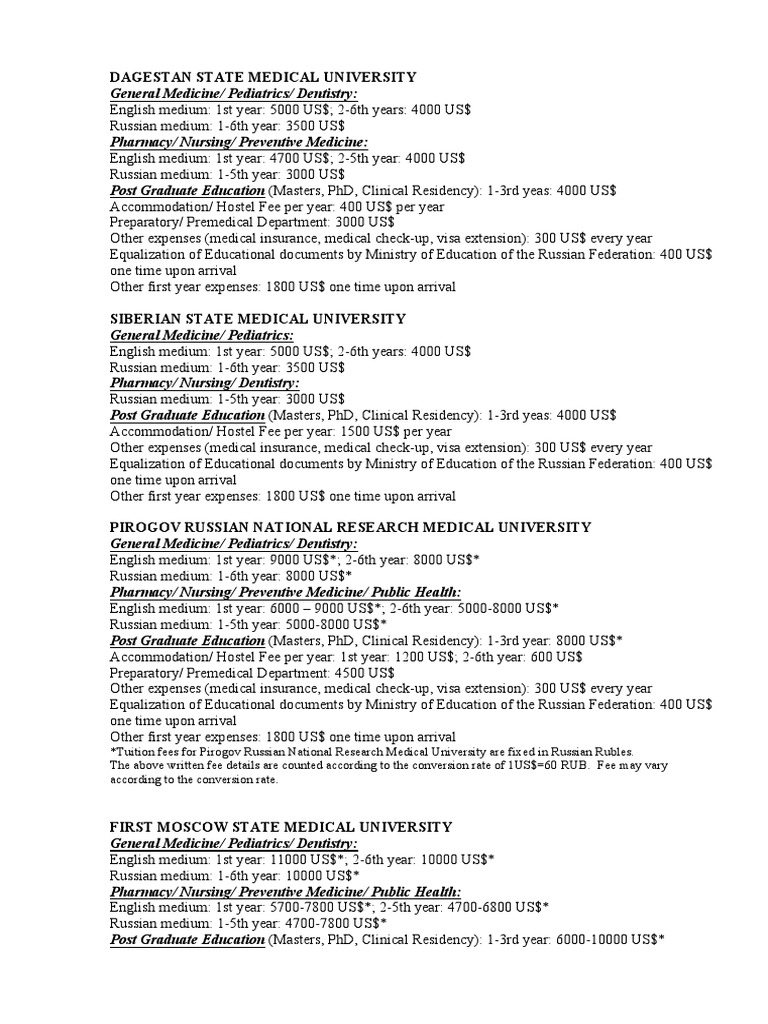 DAGESTAN STATE MEDICAL UNIVERSITY
General Medicine/ Pediatrics/ Dentistry:
English medium: 1st year: 5000 US$; 2-6th years: 4000 US$
Russian medium: 1-6th year: 3500 US$
Pharmacy/ Nursing/ Preventive Medicine:
English medium: 1st year: 4700 US$; 2-5th year: 4000 US$
Russian medium: 1-5th year: 3000 US$
Post Graduate Education (Masters, PhD, Clinical Residency): 1-3rd yeas: 4000 US$
Accommodation/ Hostel Fee per year: 400 US$ per year
Preparatory/ Premedical Department: 3000 US$
Other expenses (medical insurance, medical check-up, visa extension): 300 US$ every year
Equalization of Educational documents by Ministry of Education of the Russian Federation: 400 US$ one time upon arrival
Other first year expenses: 1800 US$ one time upon arrival

SIBERIAN STATE MEDICAL UNIVERSITY
General Medicine/ Pediatrics:
English medium: 1st year: 5000 US$; 2-6th years: 4000 US$
Russian medium: 1-6th year: 3500 US$
Pharmacy/ Nursing/ Dentistry:
Russian medium: 1-5th year: 3000 US$
Post Graduate Education (Masters, PhD, Clinical Residency): 1-3rd yeas: 4000 US$
Accommodation/ Hostel Fee per year: 1500 US$ per year
Other expenses (medical insurance, medical check-up, visa extension): 300 US$ every year
Equalization of Educational documents by Ministry of Education of the Russian Federation: 400 US$ one time upon arrival
Other first year expenses: 1800 US$ one time upon arrival

PIROGOV RUSSIAN NATIONAL RESEARCH MEDICAL UNIVERSITY
General Medicine/ Pediatrics/ Dentistry:
English medium: 1st year: 9000 US$*; 2-6th year: 8000 US$*
Russian medium: 1-6th year: 8000 US$*
Pharmacy/ Nursing/ Preventive Medicine/ Public Health:
English medium: 1st year: 6000 – 9000 US$*; 2-6th year: 5000-8000 US$*
Russian medium: 1-5th year: 5000-8000 US$*
Post Graduate Education (Masters, PhD, Clinical Residency): 1-3rd year: 8000 US$*
Accommodation/ Hostel Fee per year: 1st year: 1200 US$; 2-6th year: 600 US$
Preparatory/ Premedical Department: 4500 US$
Other expenses (medical insurance, medical check-up, visa extension): 300 US$ every year
Equalization of Educational documents by Ministry of Education of the Russian Federation: 400 US$ one time upon arrival
Other first year expenses: 1800 US$ one time upon arrival
*Tuition fees for Pirogov Russian National Research Medical University are fixed in Russian Rubles.
The above written fee details are counted according to the conversion rate of 1US$=60 RUB. Fee may vary according to the conversion rate.

FIRST MOSCOW STATE MEDICAL UNIVERSITY
General Medicine/ Pediatrics/ Dentistry:
English medium: 1st year: 11000 US$*; 2-6th year: 10000 US$*
Russian medium: 1-6th year: 10000 US$*
Pharmacy/ Nursing/ Preventive Medicine/ Public Health:
English medium: 1st year: 5700-7800 US$*; 2-5th year: 4700-6800 US$*
Russian medium: 1-5th year: 4700-7800 US$*
Post Graduate Education (Masters, PhD, Clinical Residency): 1-3rd year: 6000-10000 US$*